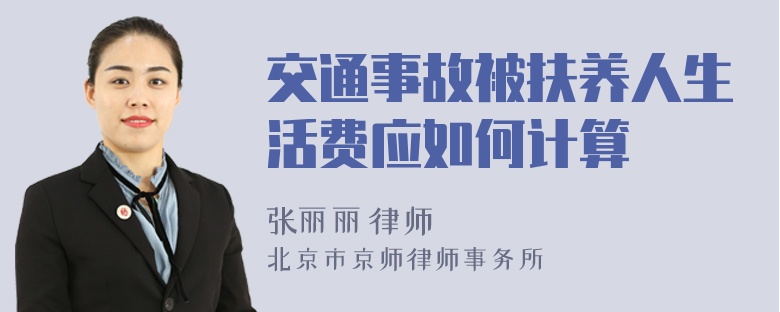 交通事故被扶养人生活费应如何计算

张丽丽 律师

北京市京师律师事务所